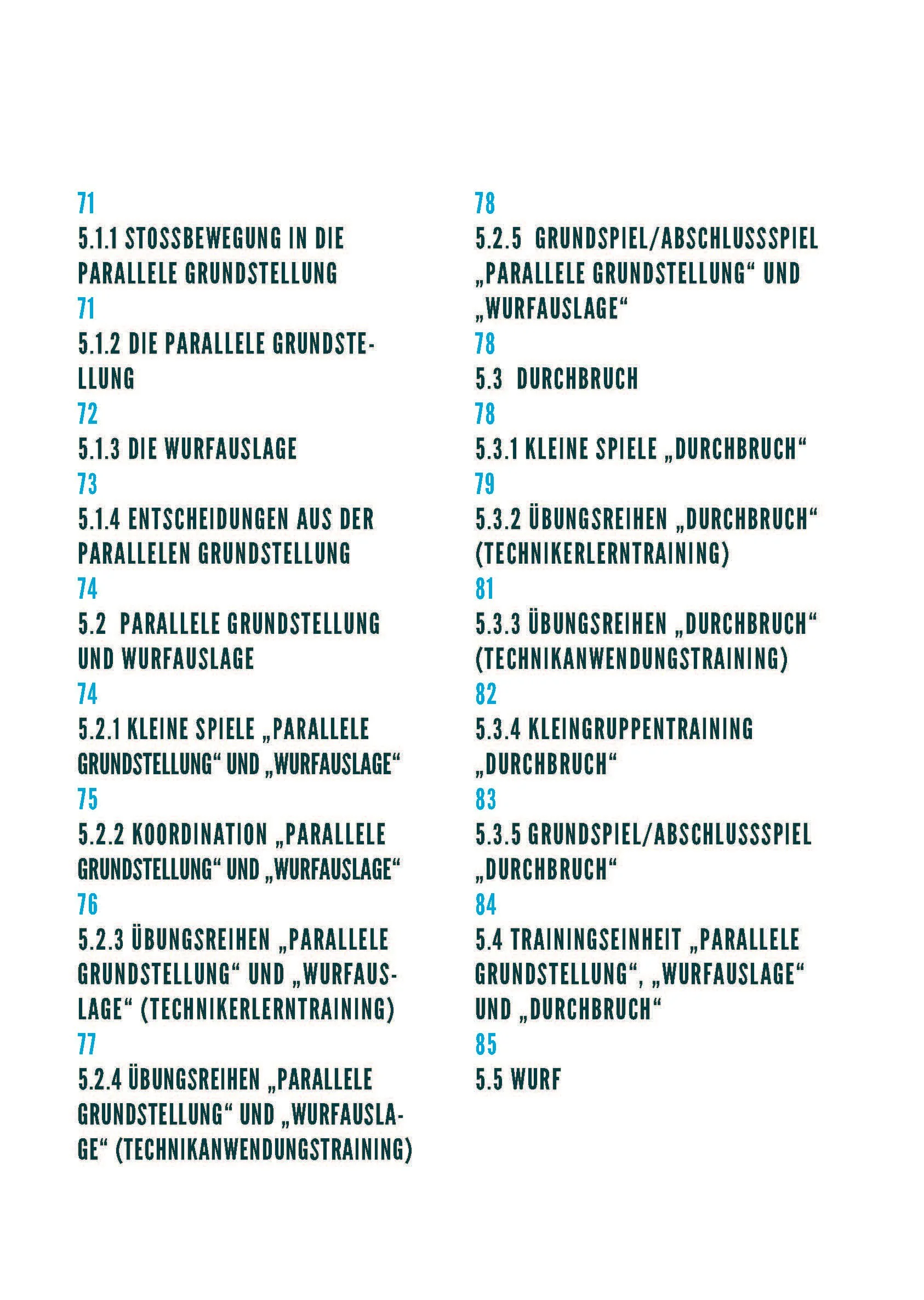 71
5.1.1 STOSSBEWEGUNG IN DIE PARALLELE GRUNDSTELLUNG
71
5.1.2 DIE PARALLELE GRUNDSTELLUNG
72
5.1.3 DIE WURFAUSLAGE
73
5.1.4 ENTSCHEIDUNGEN AUS DER PARALLELEN GRUNDSTELLUNG
74
5.2 PARALLELE GRUNDSTELLUNG UND WURFAUSLAGE
74
5.2.1 KLEINE SPIELE „PARALLELE GRUNDSTELLUNG“ UND „WURFAUSLAGE“
75
5.2.2 KOORDINATION „PARALLELE GRUNDSTELLUNG“ UND „WURFAUSLAGE“
76
5.2.3 ÜBUNGSREIHEN „PARALLELE GRUNDSTELLUNG“ UND „WURFAUSLAGE“ (TECHNIKERLERNTRAINING)
77
5.2.4 ÜBUNGSREIHEN „PARALLELE GRUNDSTELLUNG“ UND „WURFAUSLAGE“ (TECHNIKANWENDUNGSTRAINING)
78
5.2.5 GRUNDSPIEL/ABSCHLUSSSPIEL „PARALLELE GRUNDSTELLUNG“ UND „WURFAUSLAGE“
78
5.3 DURCHBRUCH
78
5.3.1 KLEINE SPIELE „DURCHBRUCH“
79
5.3.2 ÜBUNGSREIHEN „DURCHBRUCH“ (TECHNIKERLERNTRAINING)
81
5.3.3 ÜBUNGSREIHEN „DURCHBRUCH“ (TECHNIKANWENDUNGSTRAINING)
82
5.3.4 KLEINGRUPPENTRAINING „DURCHBRUCH“
83
5.3.5 GRUNDSPIEL/ABSCHLUSSSPIEL „DURCHBRUCH“
84
5.4 TRAININGSEINHEIT „PARALLELE GRUNDSTELLUNG“, „WURFAUSLAGE“ UND „DURCHBRUCH“
85
5.5 WURF